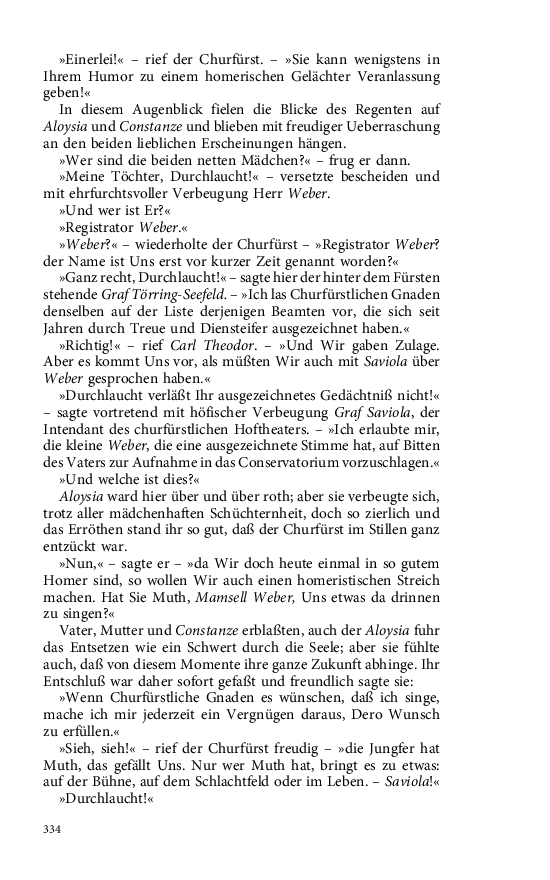 »Einerlei!« – rief der Churfürst. – »Sie kann wenigstens in Ihrem Humor zu einem homerischen Gelächter Veranlassung geben!«

In diesem Augenblick fielen die Blicke des Regenten auf Aloysia und Constanze und blieben mit freudiger Ueberraschung an den beiden lieblichen Erscheinungen hängen.

»Wer sind die beiden netten Mädchen?« – frug er dann.

»Meine Töchter, Durchlaucht!« – versetzte bescheiden und mit ehrfurchtsvoller Verbeugung Herr Weber.

»Und wer ist Er?«

»Registrator Weber.«

»Weber?« – wiederholte der Churfürst – »Registrator Weber? der Name ist Uns erst vor kurzer Zeit genannt worden?«

»Ganz recht, Durchlaucht!« – sagte hier der hinter dem Fürsten stehende Graf Törring-Seefeld. – »Ich las Churfürstlichen Gnaden denselben auf der Liste derjenigen Beamten vor, die sich seit Jahren durch Treue und Diensteifer ausgezeichnet haben.«

»Richtig!« – rief Carl Theodor. – »Und Wir gaben Zulage. Aber es kommt Uns vor, als müßten Wir auch mit Saviola über Weber gesprochen haben.«

»Durchlaucht verläßt Ihr ausgezeichnetes Gedächtniß nicht!« – sagte vortretend mit höfischer Verbeugung Graf Saviola, der Intendant des churfürstlichen Hoftheaters. – »Ich erlaubte mir, die kleine Weber, die eine ausgezeichnete Stimme hat, auf Bitten des Vaters zur Aufnahme in das Conservatorium vorzuschlagen.«

»Und welche ist dies?«

Aloysia ward hier über und über roth; aber sie verbeugte sich, trotz aller mädchenhaften Schüchternheit, doch so zierlich und das Erröthen stand ihr so gut, daß der Churfürst im Stillen ganz entzückt war.

»Nun,« – sagte er – »da Wir doch heute einmal in so gutem Homer sind, so wollen Wir auch einen homeristischen Streich machen. Hat Sie Muth, Mamsell Weber, Uns etwas da drinnen zu singen?«

Vater, Mutter und Constanze erblaßten, auch der Aloysia fuhr das Entsetzen wie ein Schwert durch die Seele; aber sie fühlte auch, daß von diesem Momente ihre ganze Zukunft abhinge. Ihr Entschluß war daher sofort gefaßt und freundlich sagte sie:

»Wenn Churfürstliche Gnaden es wünschen, daß ich singe, mache ich mir jederzeit ein Vergnügen daraus, Dero Wunsch zu erfüllen.«

»Sieh, sieh!« – rief der Churfürst freudig – »die Jungfer hat Muth, das gefällt Uns. Nur wer Muth hat, bringt es zu etwas: auf der Bühne, auf dem Schlachtfeld oder im Leben. – Saviola!«

»Durchlaucht!«

334